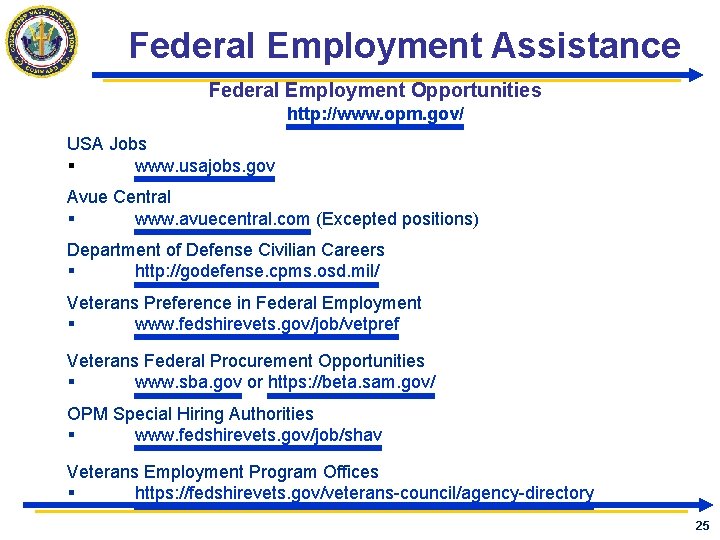 Federal Employment Assistance

Federal Employment Opportunities
http://www.opm.gov/

USA Jobs
▪ www.usajobs.gov

Avue Central
▪ www.avuecentral.com (Excepted positions)

Department of Defense Civilian Careers
▪ http://godefense.cpms.osd.mil/

Veterans Preference in Federal Employment
▪ www.fedshirevets.gov/job/vetpref

Veterans Federal Procurement Opportunities
▪ www.sba.gov or https://beta.sam.gov/

OPM Special Hiring Authorities
▪ www.fedshirevets.gov/job/shav

Veterans Employment Program Offices
▪ https://fedshirevets.gov/veterans-council/agency-directory

25